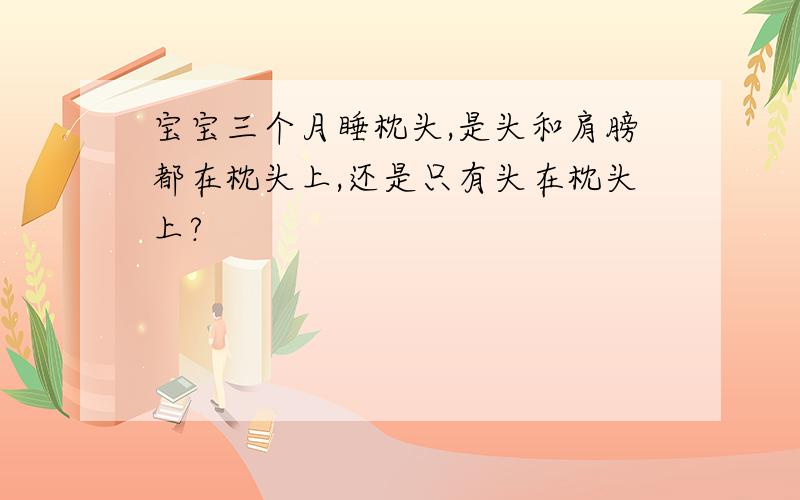 宝宝三个月睡枕头,是头和肩膀都在枕头上,还是只有头在枕头上?